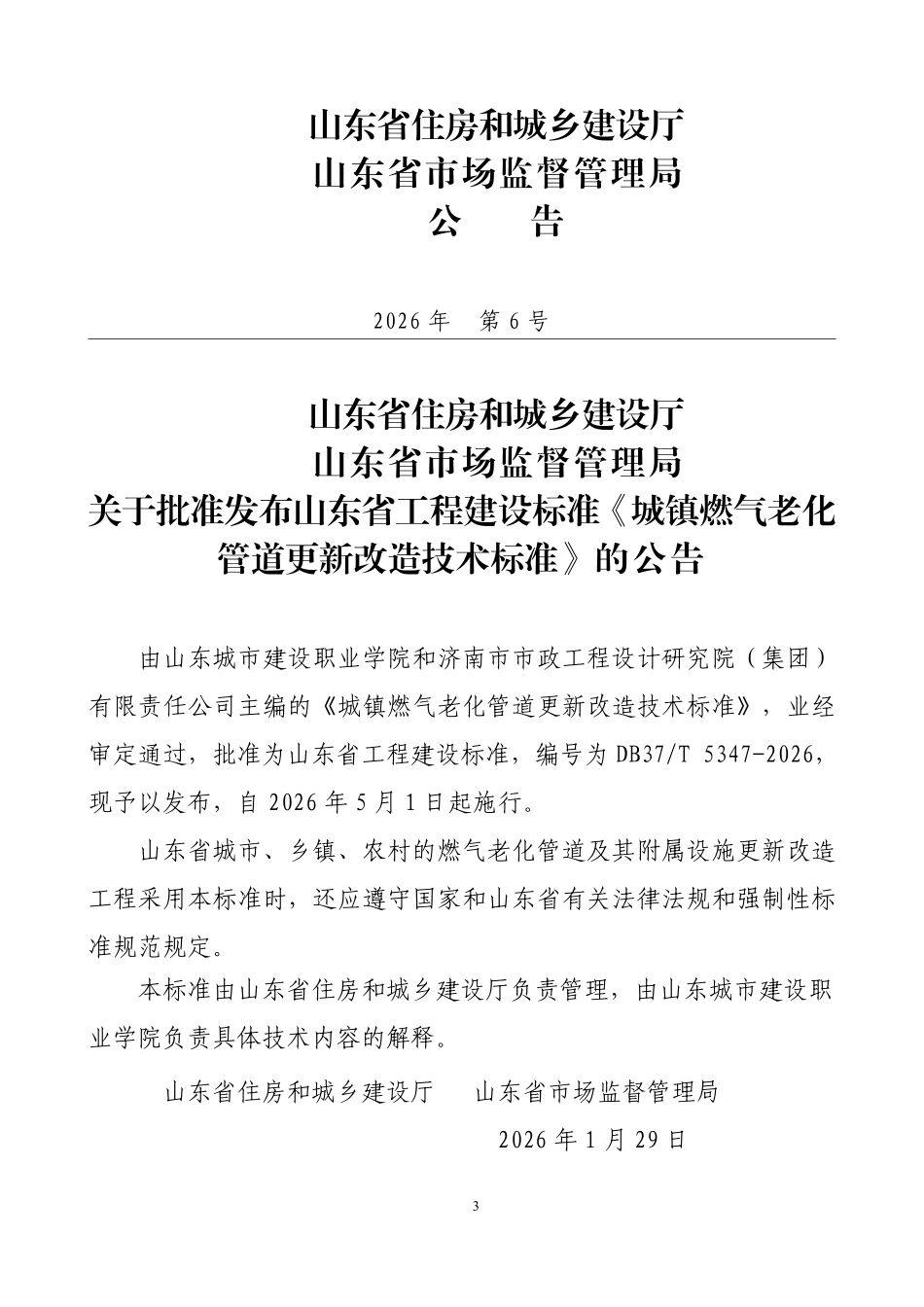 山东省住房和城乡建设厅
山东省市场监督管理局
公　告

2026年　第6号

山东省住房和城乡建设厅
山东省市场监督管理局
关于批准发布山东省工程建设标准《城镇燃气老化管道更新改造技术标准》的公告

由山东城市建设职业学院和济南市市政工程设计研究院（集团）有限责任公司主编的《城镇燃气老化管道更新改造技术标准》，业经审定通过，批准为山东省工程建设标准，编号为DB37/T 5347-2026，现予以发布，自2026年5月1日起施行。

山东省城市、乡镇、农村的燃气老化管道及其附属设施更新改造工程采用本标准时，还应遵守国家和山东省有关法律法规和强制性标准规范规定。

本标准由山东省住房和城乡建设厅负责管理，由山东城市建设职业学院负责具体技术内容的解释。

山东省住房和城乡建设厅　山东省市场监督管理局
2026年1月29日

3